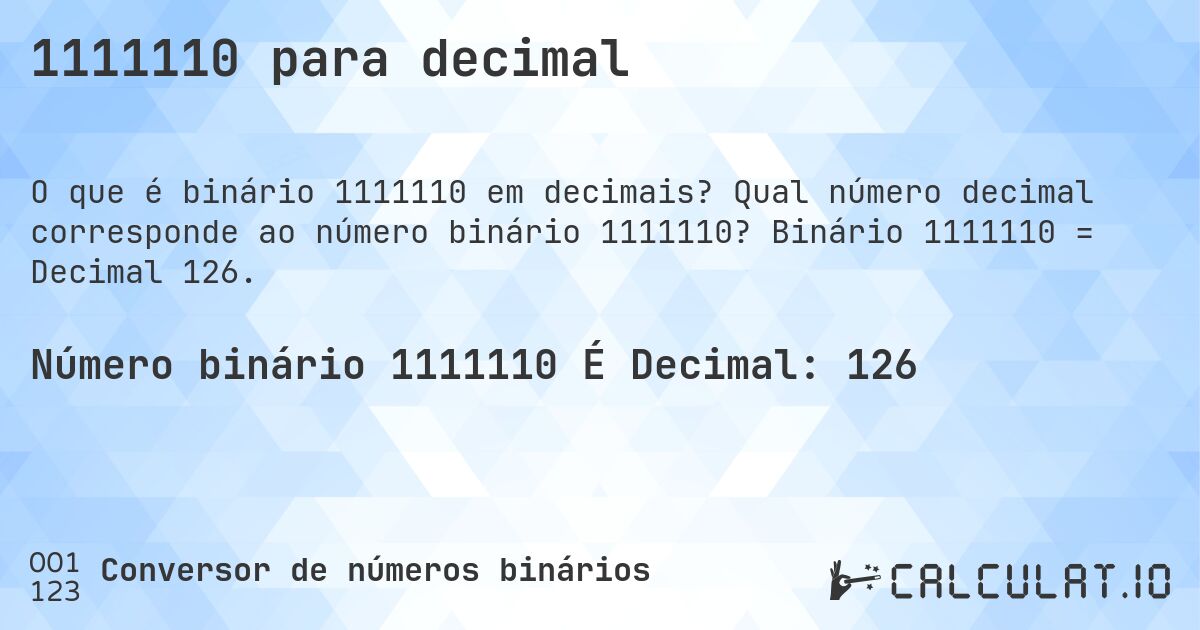 1111110 para decimal

O que é binário 1111110 em decimais? Qual número decimal corresponde ao número binário 1111110? Binário 1111110 = Decimal 126.

Número binário 1111110 É Decimal: 126

001
123
Conversor de números binários

CALCULAT.IO